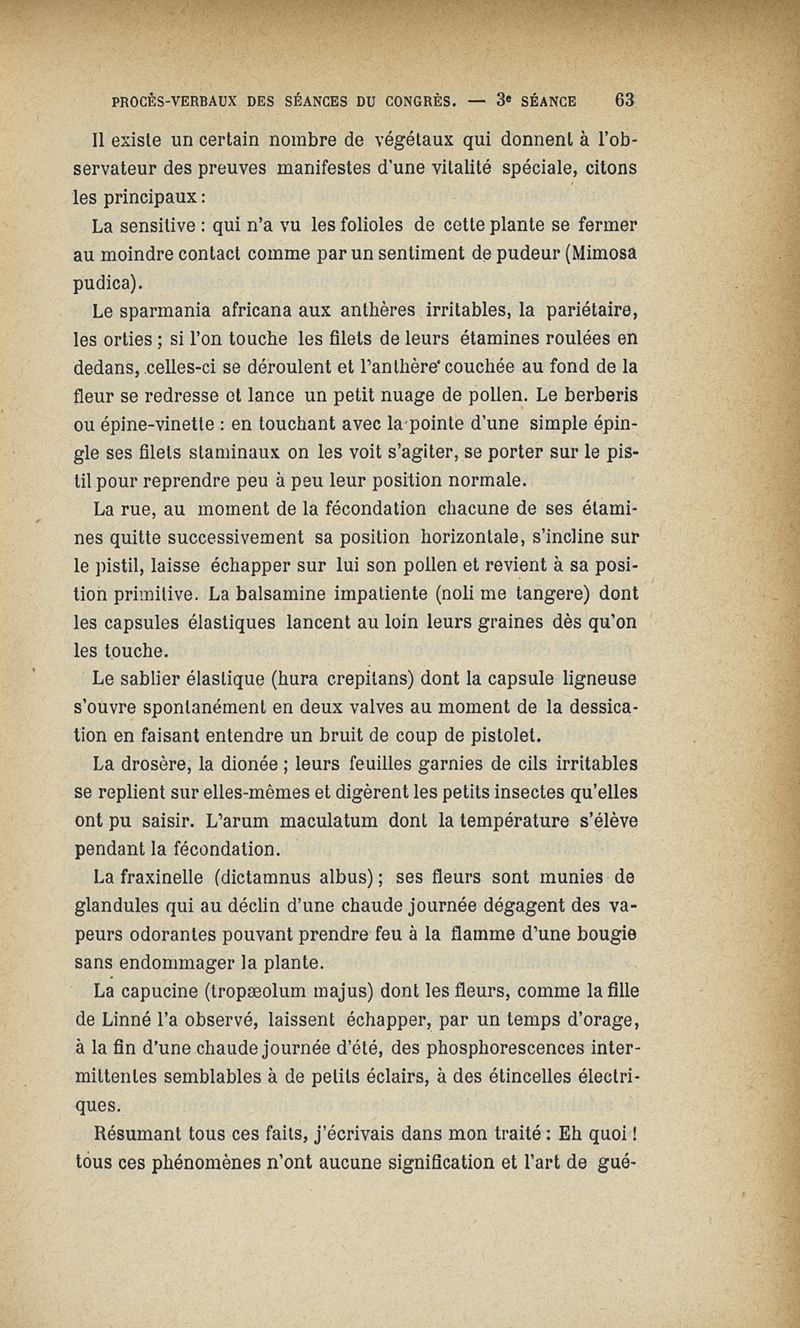 PROCÈS-VERBAUX DES SÉANCES DU CONGRÈS. — 3e SÉANCE 63

Il existe un certain nombre de végétaux qui donnent à l'observateur des preuves manifestes d'une vitalité spéciale, citons les principaux :

La sensitive : qui n'a vu les folioles de cette plante se fermer au moindre contact comme par un sentiment de pudeur (Mimosa pudica).

Le sparmania africana aux anthères irritables, la pariétaire, les orties ; si l'on touche les filets de leurs étamines roulées en dedans, celles-ci se déroulent et l'anthère couchée au fond de la fleur se redresse et lance un petit nuage de pollen. Le berberis ou épine-vinette : en touchant avec la pointe d'une simple épingle ses filets staminaux on les voit s'agiter, se porter sur le pistil pour reprendre peu à peu leur position normale.

La rue, au moment de la fécondation chacune de ses étamines quitte successivement sa position horizontale, s'incline sur le pistil, laisse échapper sur lui son pollen et revient à sa position primitive. La balsamine impatiente (noli me tangere) dont les capsules élastiques lancent au loin leurs graines dès qu'on les touche.

Le sablier élastique (hura crepitans) dont la capsule ligneuse s'ouvre spontanément en deux valves au moment de la dessication en faisant entendre un bruit de coup de pistolet.

La drosère, la dionée ; leurs feuilles garnies de cils irritables se replient sur elles-mêmes et digèrent les petits insectes qu'elles ont pu saisir. L'arum maculatum dont la température s'élève pendant la fécondation.

La fraxinelle (dictamnus albus) ; ses fleurs sont munies de glandules qui au déclin d'une chaude journée dégagent des vapeurs odorantes pouvant prendre feu à la flamme d'une bougie sans endommager la plante.

La capucine (tropæolum majus) dont les fleurs, comme la fille de Linné l'a observé, laissent échapper, par un temps d'orage, à la fin d'une chaude journée d'été, des phosphorescences intermittentes semblables à de petits éclairs, à des étincelles électriques.

Résumant tous ces faits, j'écrivais dans mon traité : Eh quoi ! tous ces phénomènes n'ont aucune signification et l'art de gué-